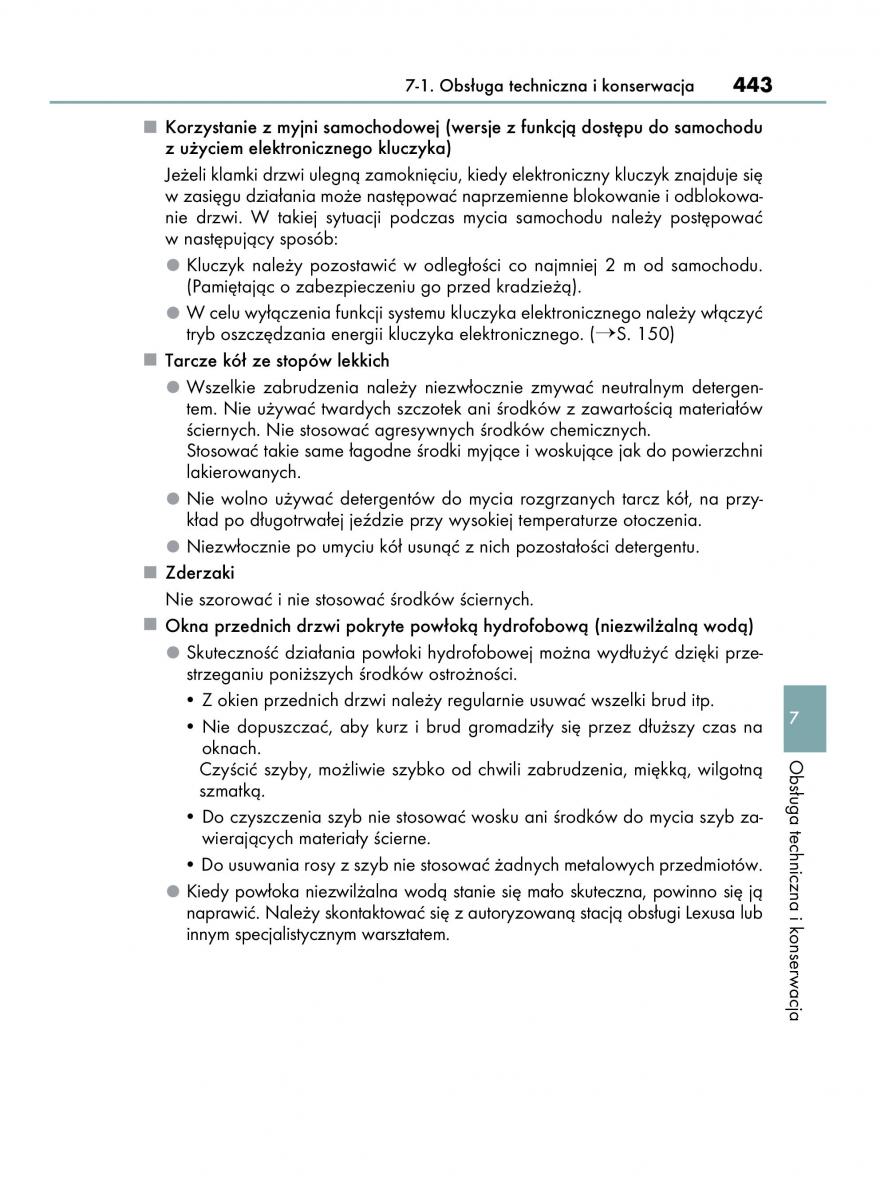 7-1. Obsługa techniczna i konserwacja 443

■ Korzystanie z myjni samochodowej (wersje z funkcją dostępu do samochodu z użyciem elektronicznego kluczyka)

Jeżeli klamki drzwi ulegną zamoknięciu, kiedy elektroniczny kluczyk znajduje się w zasięgu działania może następować naprzemienne blokowanie i odblokowanie drzwi. W takiej sytuacji podczas mycia samochodu należy postępować w następujący sposób:

● Kluczyk należy pozostawić w odległości co najmniej 2 m od samochodu. (Pamiętając o zabezpieczeniu go przed kradzieżą).

● W celu wyłączenia funkcji systemu kluczyka elektronicznego należy włączyć tryb oszczędzania energii kluczyka elektronicznego. (→S. 150)

■ Tarcze kół ze stopów lekkich

● Wszelkie zabrudzenia należy niezwłocznie zmywać neutralnym detergentem. Nie używać twardych szczotek ani środków z zawartością materiałów ściernych. Nie stosować agresywnych środków chemicznych.
Stosować takie same łagodne środki myjące i woskujące jak do powierzchni lakierowanych.

● Nie wolno używać detergentów do mycia rozgrzanych tarcz kół, na przykład po długotrwałej jeździe przy wysokiej temperaturze otoczenia.

● Niezwłocznie po umyciu kół usunąć z nich pozostałości detergentu.

■ Zderzaki

Nie szorować i nie stosować środków ściernych.

■ Okna przednich drzwi pokryte powłoką hydrofobową (niezwilżalną wodą)

● Skuteczność działania powłoki hydrofobowej można wydłużyć dzięki przestrzeganiu poniższych środków ostrożności.

• Z okien przednich drzwi należy regularnie usuwać wszelki brud itp.

• Nie dopuszczać, aby kurz i brud gromadziły się przez dłuższy czas na oknach.
Czyścić szyby, możliwie szybko od chwili zabrudzenia, miękką, wilgotną szmatką.

• Do czyszczenia szyb nie stosować wosku ani środków do mycia szyb zawierających materiały ścierne.

• Do usuwania rosy z szyb nie stosować żadnych metalowych przedmiotów.

● Kiedy powłoka niezwilżalna wodą stanie się mało skuteczna, powinno się ją naprawić. Należy skontaktować się z autoryzowaną stacją obsługi Lexusa lub innym specjalistycznym warsztatem.

7

Obsługa techniczna i konserwacja